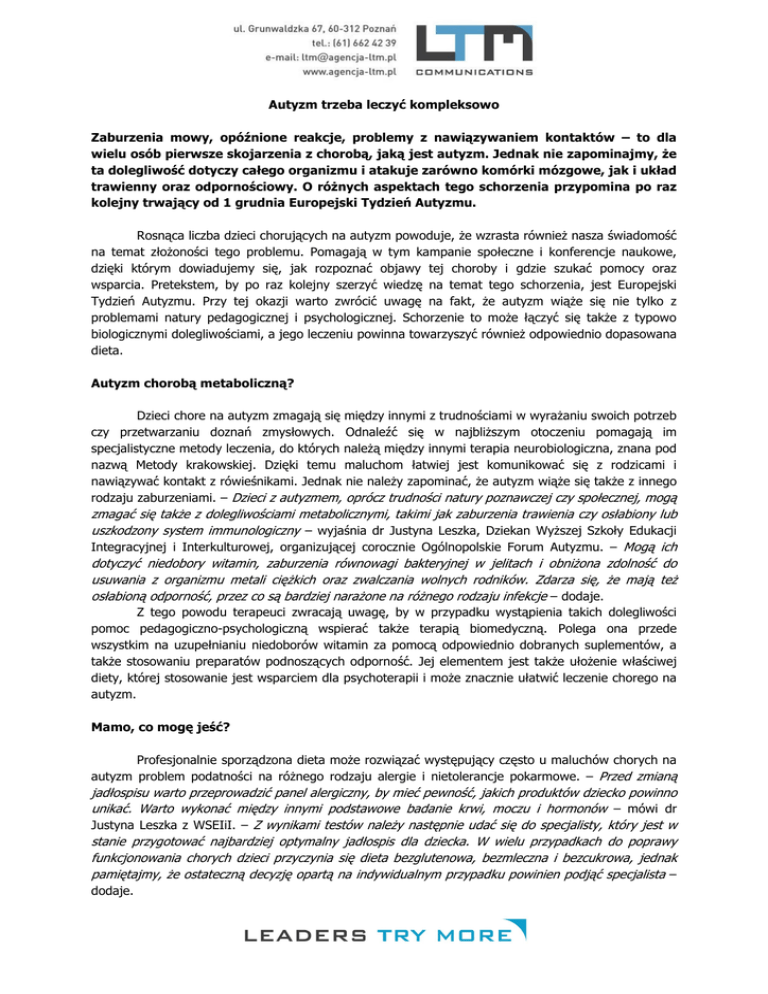 ul. Grunwaldzka 67, 60-312 Poznań
tel.: (61) 662 42 39
e-mail: ltm@agencja-ltm.pl
www.agencja-ltm.pl

LTM
COMMUNICATIONS

Autyzm trzeba leczyć kompleksowo

Zaburzenia mowy, opóźnione reakcje, problemy z nawiązywaniem kontaktów – to dla wielu osób pierwsze skojarzenia z chorobą, jaką jest autyzm. Jednak nie zapominajmy, że ta dolegliwość dotyczy całego organizmu i atakuje zarówno komórki mózgowe, jak i układ trawienny oraz odpornościowy. O różnych aspektach tego schorzenia przypomina po raz kolejny trwający od 1 grudnia Europejski Tydzień Autyzmu.

Rosnąca liczba dzieci chorujących na autyzm powoduje, że wzrasta również nasza świadomość na temat złożoności tego problemu. Pomagają w tym kampanie społeczne i konferencje naukowe, dzięki którym dowiadujemy się, jak rozpoznać objawy tej choroby i gdzie szukać pomocy oraz wsparcia. Pretekstem, by po raz kolejny szerzyć wiedzę na temat tego schorzenia, jest Europejski Tydzień Autyzmu. Przy tej okazji warto zwrócić uwagę na fakt, że autyzm wiąże się nie tylko z problemami natury pedagogicznej i psychologicznej. Schorzenie to może łączyć się także z typowo biologicznymi dolegliwościami, a jego leczeniu powinna towarzyszyć również odpowiednio dopasowana dieta.

Autyzm chorobą metaboliczną?

Dzieci chore na autyzm zmagają się między innymi z trudnościami w wyrażaniu swoich potrzeb czy przetwarzaniu doznań zmysłowych. Odnaleźć się w najbliższym otoczeniu pomagają im specjalistyczne metody leczenia, do których należą między innymi terapia neurobiologiczna, znana pod nazwą Metody krakowskiej. Dzięki temu maluchom łatwiej jest komunikować się z rodzicami i nawiązywać kontakt z rówieśnikami. Jednak nie należy zapominać, że autyzm wiąże się także z innego rodzaju zaburzeniami. – Dzieci z autyzmem, oprócz trudności natury poznawczej czy społecznej, mogą zmagać się także z dolegliwościami metabolicznymi, takimi jak zaburzenia trawienia czy osłabiony lub uszkodzony system immunologiczny – wyjaśnia dr Justyna Leszka, Dziekan Wyższej Szkoły Edukacji Integracyjnej i Interkulturowej, organizującej corocznie Ogólnopolskie Forum Autyzmu. – Mogą ich dotyczyć niedobory witamin, zaburzenia równowagi bakteryjnej w jelitach i obniżona zdolność do usuwania z organizmu metali ciężkich oraz zwalczania wolnych rodników. Zdarza się, że mają też osłabioną odporność, przez co są bardziej narażone na różnego rodzaju infekcje – dodaje.
Z tego powodu terapeuci zwracają uwagę, by w przypadku wystąpienia takich dolegliwości pomoc pedagogiczno-psychologiczną wspierać także terapią biomedyczną. Polega ona przede wszystkim na uzupełnianiu niedoborów witamin za pomocą odpowiednio dobranych suplementów, a także stosowaniu preparatów podnoszących odporność. Jej elementem jest także ułożenie właściwej diety, której stosowanie jest wsparciem dla psychoterapii i może znacznie ułatwić leczenie chorego na autyzm.

Mamo, co mogę jeść?

Profesjonalnie sporządzona dieta może rozwiązać występujący często u maluchów chorych na autyzm problem podatności na różnego rodzaju alergie i nietolerancje pokarmowe. – Przed zmianą jadłospisu warto przeprowadzić panel alergiczny, by mieć pewność, jakich produktów dziecko powinno unikać. Warto wykonać między innymi podstawowe badanie krwi, moczu i hormonów – mówi dr Justyna Leszka z WSEIiI. – Z wynikami testów należy następnie udać się do specjalisty, który jest w stanie przygotować najbardziej optymalny jadłospis dla dziecka. W wielu przypadkach do poprawy funkcjonowania chorych dzieci przyczynia się dieta bezglutenowa, bezmleczna i bezcukrowa, jednak pamiętajmy, że ostateczną decyzję opartą na indywidualnym przypadku powinien podjąć specjalista – dodaje.

LEADERS TRY MORE